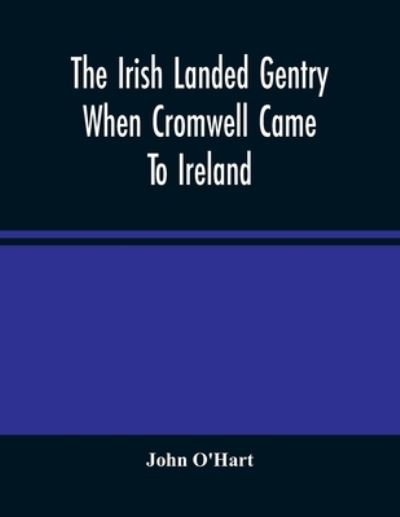 The Irish Landed Gentry When Cromwell Came To Ireland

John O'Hart